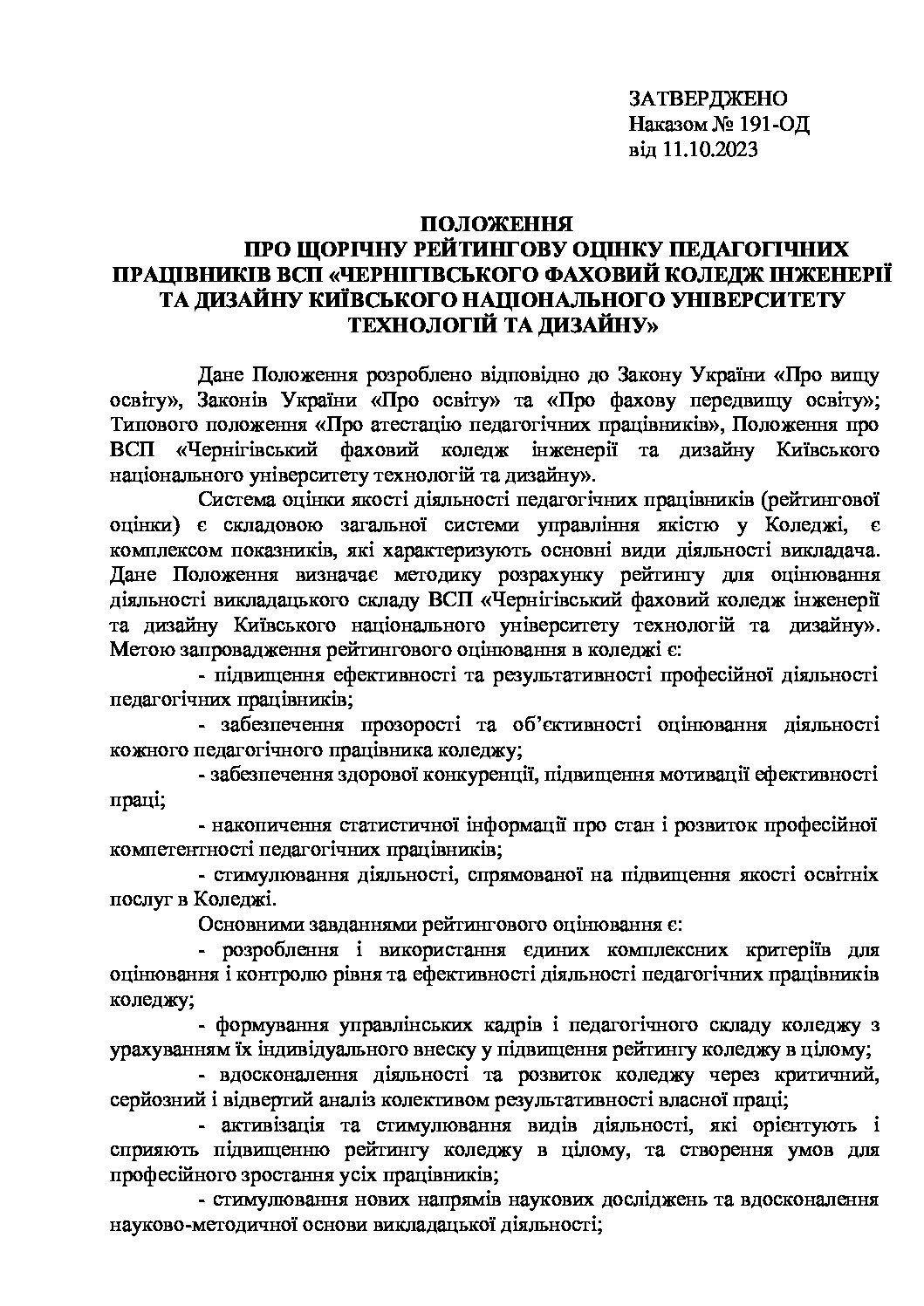 ЗАТВЕРДЖЕНО
Наказом № 191-ОД
від 11.10.2023

ПОЛОЖЕННЯ
ПРО ЩОРІЧНУ РЕЙТИНГОВУ ОЦІНКУ ПЕДАГОГІЧНИХ ПРАЦІВНИКІВ ВСП «ЧЕРНІГІВСЬКОГО ФАХОВИЙ КОЛЕДЖ ІНЖЕНЕРІЇ ТА ДИЗАЙНУ КИЇВСЬКОГО НАЦІОНАЛЬНОГО УНІВЕРСИТЕТУ ТЕХНОЛОГІЙ ТА ДИЗАЙНУ»

Дане Положення розроблено відповідно до Закону України «Про вищу освіту», Законів України «Про освіту» та «Про фахову передвищу освіту»; Типового положення «Про атестацію педагогічних працівників», Положення про ВСП «Чернігівський фаховий коледж інженерії та дизайну Київського національного університету технологій та дизайну».

Система оцінки якості діяльності педагогічних працівників (рейтингової оцінки) є складовою загальної системи управління якістю у Коледжі, є комплексом показників, які характеризують основні види діяльності викладача. Дане Положення визначає методику розрахунку рейтингу для оцінювання діяльності викладацького складу ВСП «Чернігівський фаховий коледж інженерії та дизайну Київського національного університету технологій та дизайну». Метою запровадження рейтингового оцінювання в коледжі є:

- підвищення ефективності та результативності професійної діяльності педагогічних працівників;

- забезпечення прозорості та об'єктивності оцінювання діяльності кожного педагогічного працівника коледжу;

- забезпечення здорової конкуренції, підвищення мотивації ефективності праці;

- накопичення статистичної інформації про стан і розвиток професійної компетентності педагогічних працівників;

- стимулювання діяльності, спрямованої на підвищення якості освітніх послуг в Коледжі.

Основними завданнями рейтингового оцінювання є:

- розроблення і використання єдиних комплексних критеріїв для оцінювання і контролю рівня та ефективності діяльності педагогічних працівників коледжу;

- формування управлінських кадрів і педагогічного складу коледжу з урахуванням їх індивідуального внеску у підвищення рейтингу коледжу в цілому;

- вдосконалення діяльності та розвиток коледжу через критичний, серйозний і відвертий аналіз колективом результативності власної праці;

- активізація та стимулювання видів діяльності, які орієнтують і сприяють підвищенню рейтингу коледжу в цілому, та створення умов для професійного зростання усіх працівників;

- стимулювання нових напрямів наукових досліджень та вдосконалення науково-методичної основи викладацької діяльності;